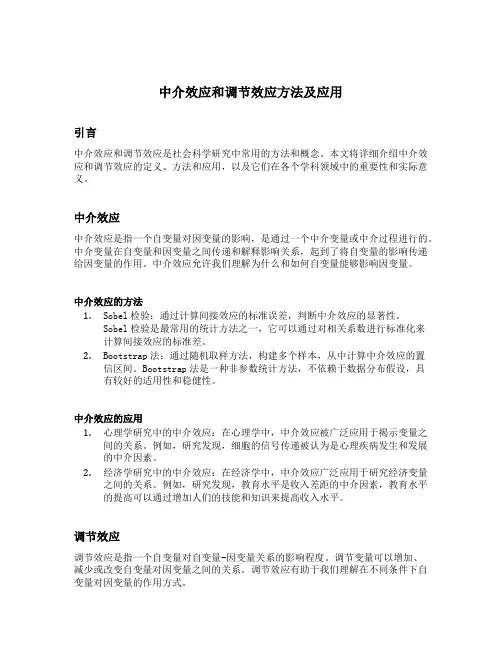 中介效应和调节效应方法及应用

引言

中介效应和调节效应是社会科学研究中常用的方法和概念。本文将详细介绍中介效应和调节效应的定义、方法和应用，以及它们在各个学科领域中的重要性和实际意义。

中介效应

中介效应是指一个自变量对因变量的影响，是通过一个中介变量或中介过程进行的。中介变量在自变量和因变量之间传递和解释影响关系，起到了将自变量的影响传递给因变量的作用。中介效应允许我们理解为什么和如何自变量能够影响因变量。

中介效应的方法

1. Sobel 检验：通过计算间接效应的标准误差，判断中介效应的显著性。Sobel 检验是最常用的统计方法之一，它可以通过对相关系数进行标准化来计算间接效应的标准差。
2. Bootstrap 法：通过随机取样方法，构建多个样本，从中计算中介效应的置信区间。Bootstrap 法是一种非参数统计方法，不依赖于数据分布假设，具有较好的适用性和稳健性。

中介效应的应用

1. 心理学研究中的中介效应：在心理学中，中介效应被广泛应用于揭示变量之间的关系。例如，研究发现，细胞的信号传递被认为是心理疾病发生和发展的中介因素。
2. 经济学研究中的中介效应：在经济学中，中介效应广泛应用于研究经济变量之间的关系。例如，研究发现，教育水平是收入差距的中介因素，教育水平的提高可以通过增加人们的技能和知识来提高收入水平。

调节效应

调节效应是指一个自变量对自变量-因变量关系的影响程度。调节变量可以增加、减少或改变自变量对因变量之间的关系。调节效应有助于我们理解在不同条件下自变量对因变量的作用方式。